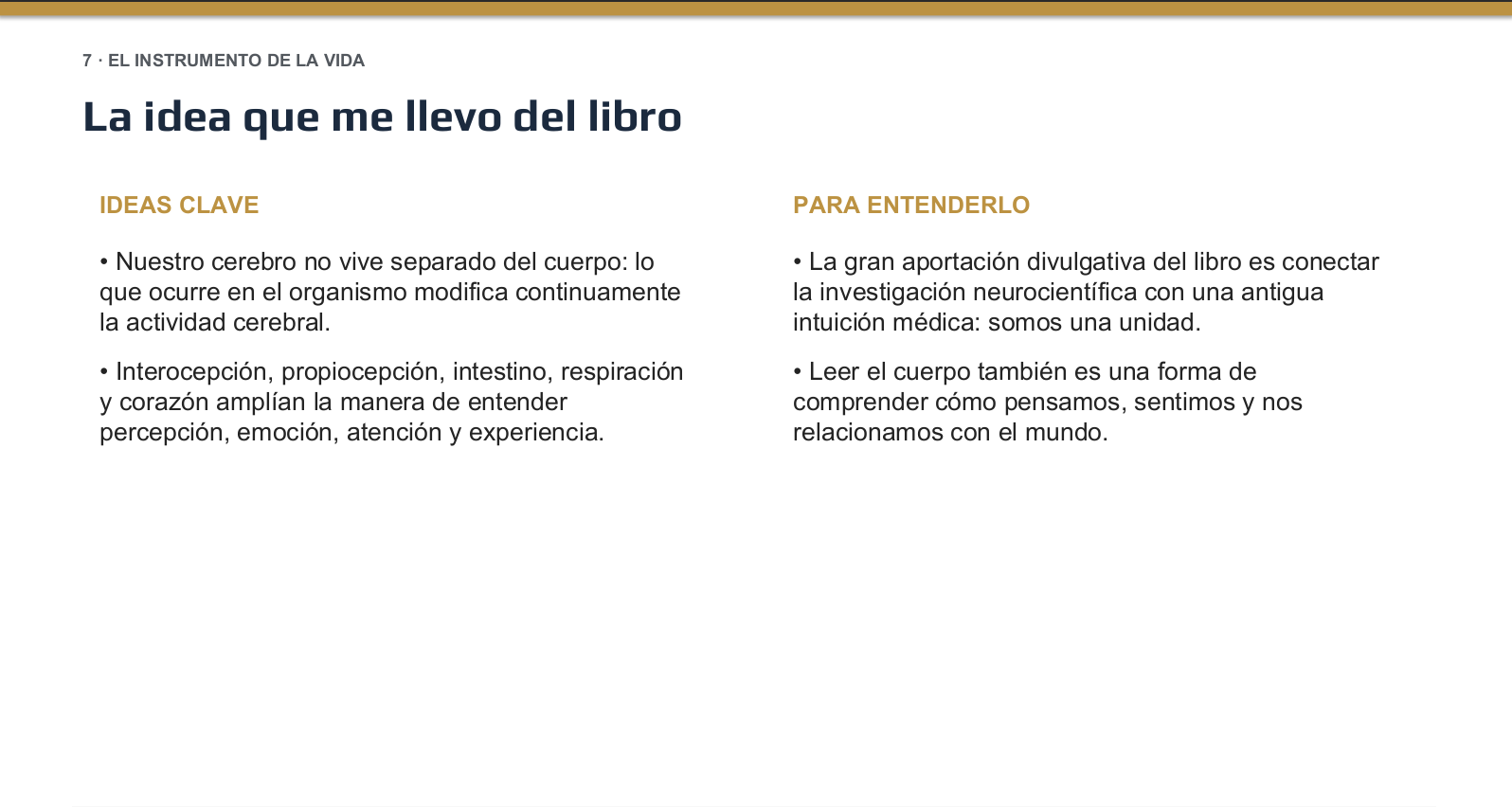 7 · EL INSTRUMENTO DE LA VIDA

La idea que me llevo del libro

IDEAS CLAVE

• Nuestro cerebro no vive separado del cuerpo: lo que ocurre en el organismo modifica continuamente la actividad cerebral.

• Interocepción, propiocepción, intestino, respiración y corazón amplían la manera de entender percepción, emoción, atención y experiencia.

PARA ENTENDERLO

• La gran aportación divulgativa del libro es conectar la investigación neurocientífica con una antigua intuición médica: somos una unidad.

• Leer el cuerpo también es una forma de comprender cómo pensamos, sentimos y nos relacionamos con el mundo.